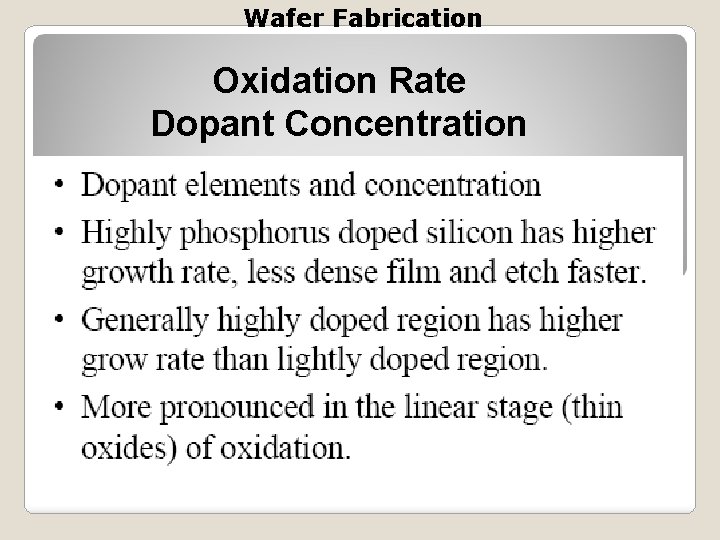 Wafer Fabrication

Oxidation Rate
Dopant Concentration

• Dopant elements and concentration
• Highly phosphorus doped silicon has higher growth rate, less dense film and etch faster.
• Generally highly doped region has higher grow rate than lightly doped region.
• More pronounced in the linear stage (thin oxides) of oxidation.